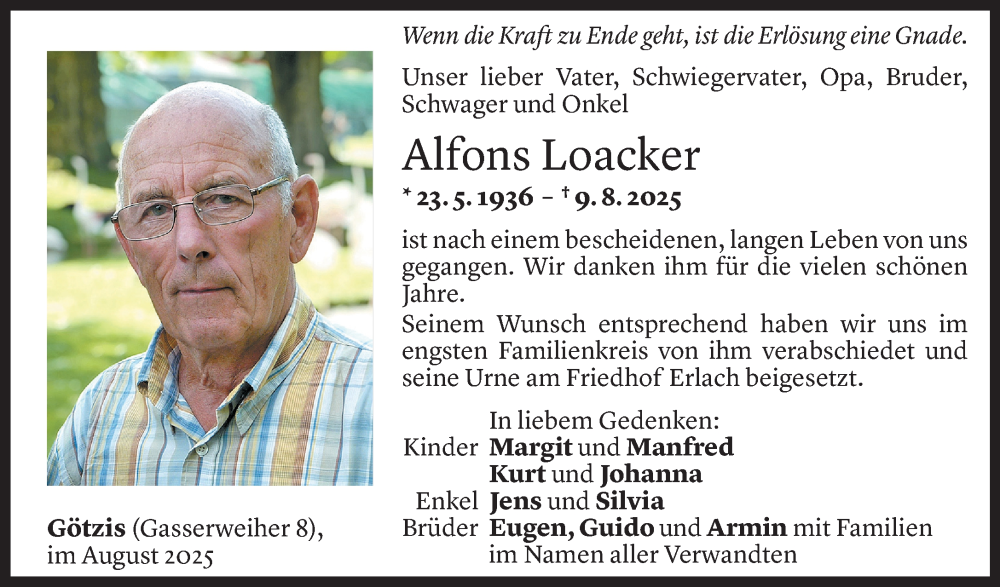 Wenn die Kraft zu Ende geht, ist die Erlösung eine Gnade.

Unser lieber Vater, Schwiegervater, Opa, Bruder, Schwager und Onkel

Alfons Loacker

* 23. 5. 1936 – † 9. 8. 2025

ist nach einem bescheidenen, langen Leben von uns gegangen. Wir danken ihm für die vielen schönen Jahre.
Seinem Wunsch entsprechend haben wir uns im engsten Familienkreis von ihm verabschiedet und seine Urne am Friedhof Erlach beigesetzt.

In liebem Gedenken:
Kinder Margit und Manfred
Kurt und Johanna
Enkel Jens und Silvia
Brüder Eugen, Guido und Armin mit Familien
im Namen aller Verwandten

Götzis (Gasserweiher 8),
im August 2025